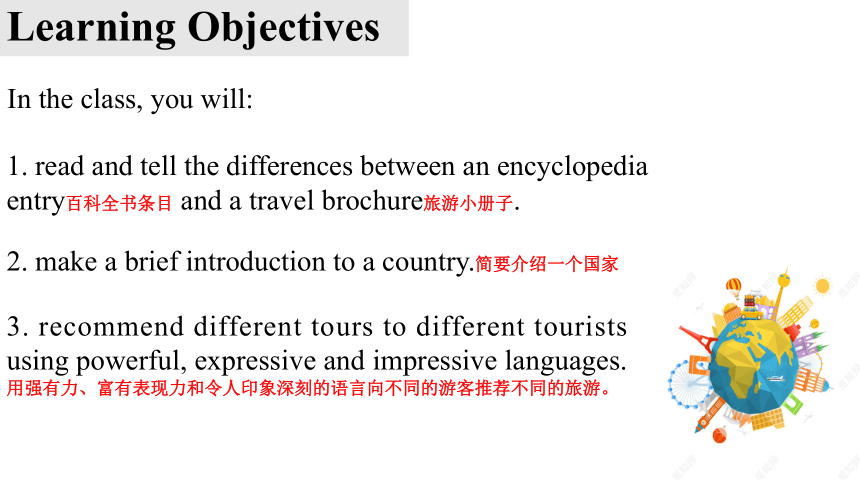 Learning Objectives

In the class, you will:

1. read and tell the differences between an encyclopedia entry百科全书条目 and a travel brochure旅游小册子.

2. make a brief introduction to a country.简要介绍一个国家

3. recommend different tours to different tourists using powerful, expressive and impressive languages.
用强有力、富有表现力和令人印象深刻的语言向不同的游客推荐不同的旅游。